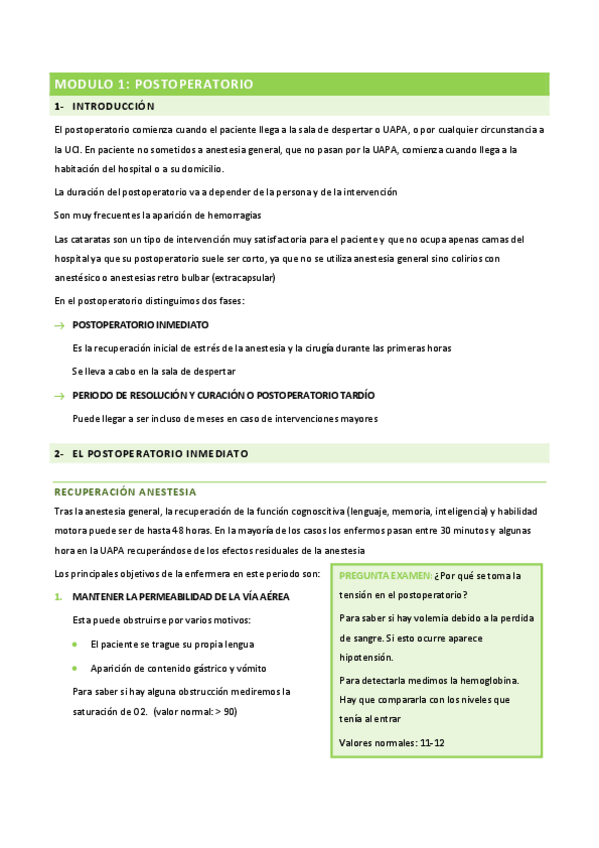 MODULO 1: POSTOPERATORIO

1- INTRODUCCIÓN

El postoperatorio comienza cuando el paciente llega a la sala de despertar o UAPA, o por cualquier circunstancia a la UCI. En paciente no sometidos a anestesia general, que no pasan por la UAPA, comienza cuando llega a la habitación del hospital o a su domicilio.

La duración del postoperatorio va a depender de la persona y de la intervención

Son muy frecuentes la aparición de hemorragias

Las cataratas son un tipo de intervención muy satisfactoria para el paciente y que no ocupa apenas camas del hospital ya que su postoperatorio suele ser corto, ya que no se utiliza anestesia general sino colirios con anestésico o anestesias retro bulbar (extracapsular)

En el postoperatorio distinguimos dos fases:

→ POSTOPERATORIO INMEDIATO

Es la recuperación inicial de estrés de la anestesia y la cirugía durante las primeras horas

Se lleva a cabo en la sala de despertar

→ PERIODO DE RESOLUCIÓN Y CURACIÓN O POSTOPERATORIO TARDÍO

Puede llegar a ser incluso de meses en caso de intervenciones mayores

2- EL POSTOPERATORIO INMEDIATO

RECUPERACIÓN ANESTESIA

Tras la anestesia general, la recuperación de la función cognoscitiva (lenguaje, memoria, inteligencia) y habilidad motora puede ser de hasta 48 horas. En la mayoría de los casos los enfermos pasan entre 30 minutos y algunas hora en la UAPA recuperándose de los efectos residuales de la anestesia

Los principales objetivos de la enfermera en este periodo son:

1. MANTENER LA PERMEABILIDAD DE LA VÍA AÉREA

Esta puede obstruirse por varios motivos:

• El paciente se trague su propia lengua

• Aparición de contenido gástrico y vómito

Para saber si hay alguna obstrucción mediremos la saturación de O2. (valor normal: > 90)

PREGUNTA EXAMEN: ¿Por qué se toma la tensión en el postoperatorio?

Para saber si hay volemia debido a la perdida de sangre. Si esto ocurre aparece hipotensión.

Para detectarla medimos la hemoglobina. Hay que compararla con los niveles que tenía al entrar

Valores normales: 11-12